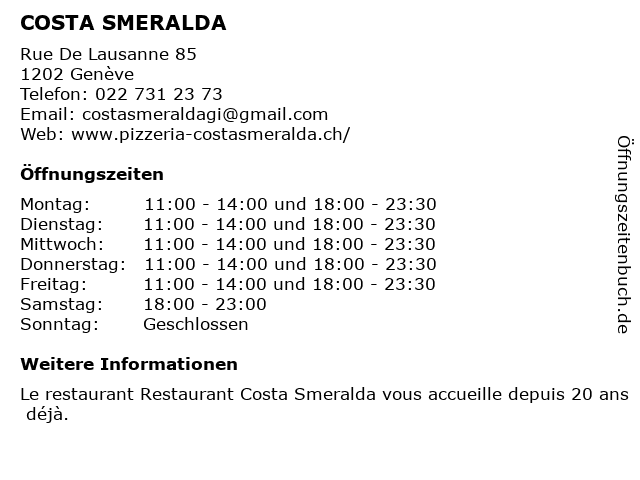 COSTA SMERALDA

Rue De Lausanne 85
1202 Genève
Telefon: 022 731 23 73
Email: costasmeraldagi@gmail.com
Web: www.pizzeria-costasmeralda.ch/

Öffnungszeiten

Montag: 11:00 - 14:00 und 18:00 - 23:30
Dienstag: 11:00 - 14:00 und 18:00 - 23:30
Mittwoch: 11:00 - 14:00 und 18:00 - 23:30
Donnerstag: 11:00 - 14:00 und 18:00 - 23:30
Freitag: 11:00 - 14:00 und 18:00 - 23:30
Samstag: 18:00 - 23:00
Sonntag: Geschlossen

Weitere Informationen

Le restaurant Restaurant Costa Smeralda vous accueille depuis 20 ans déjà.

Öffnungszeitenbuch.de